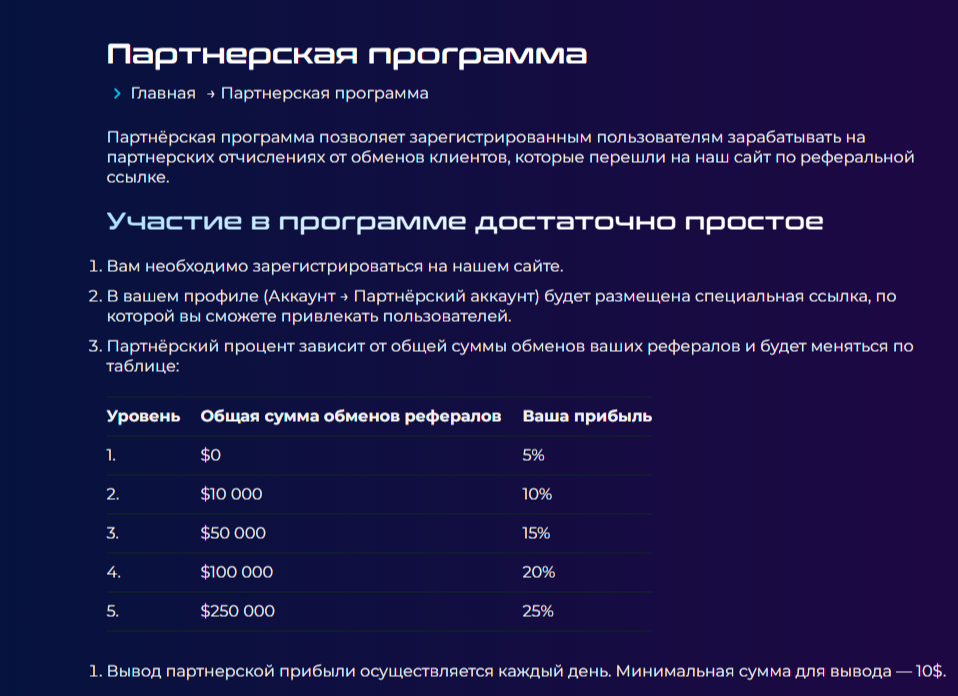 Партнерская программа

› Главная → Партнерская программа

Партнёрская программа позволяет зарегистрированным пользователям зарабатывать на партнерских отчислениях от обменов клиентов, которые перешли на наш сайт по реферальной ссылке.

Участие в программе достаточно простое

1. Вам необходимо зарегистрироваться на нашем сайте.
2. В вашем профиле (Аккаунт → Партнёрский аккаунт) будет размещена специальная ссылка, по которой вы сможете привлекать пользователей.
3. Партнёрский процент зависит от общей суммы обменов ваших рефералов и будет меняться по таблице:

| Уровень | Общая сумма обменов рефералов | Ваша прибыль |
|---|---|---|
| 1. | \$0 | 5% |
| 2. | \$10 000 | 10% |
| 3. | \$50 000 | 15% |
| 4. | \$100 000 | 20% |
| 5. | \$250 000 | 25% |

1. Вывод партнерской прибыли осуществляется каждый день. Минимальная сумма для вывода — 10\$.